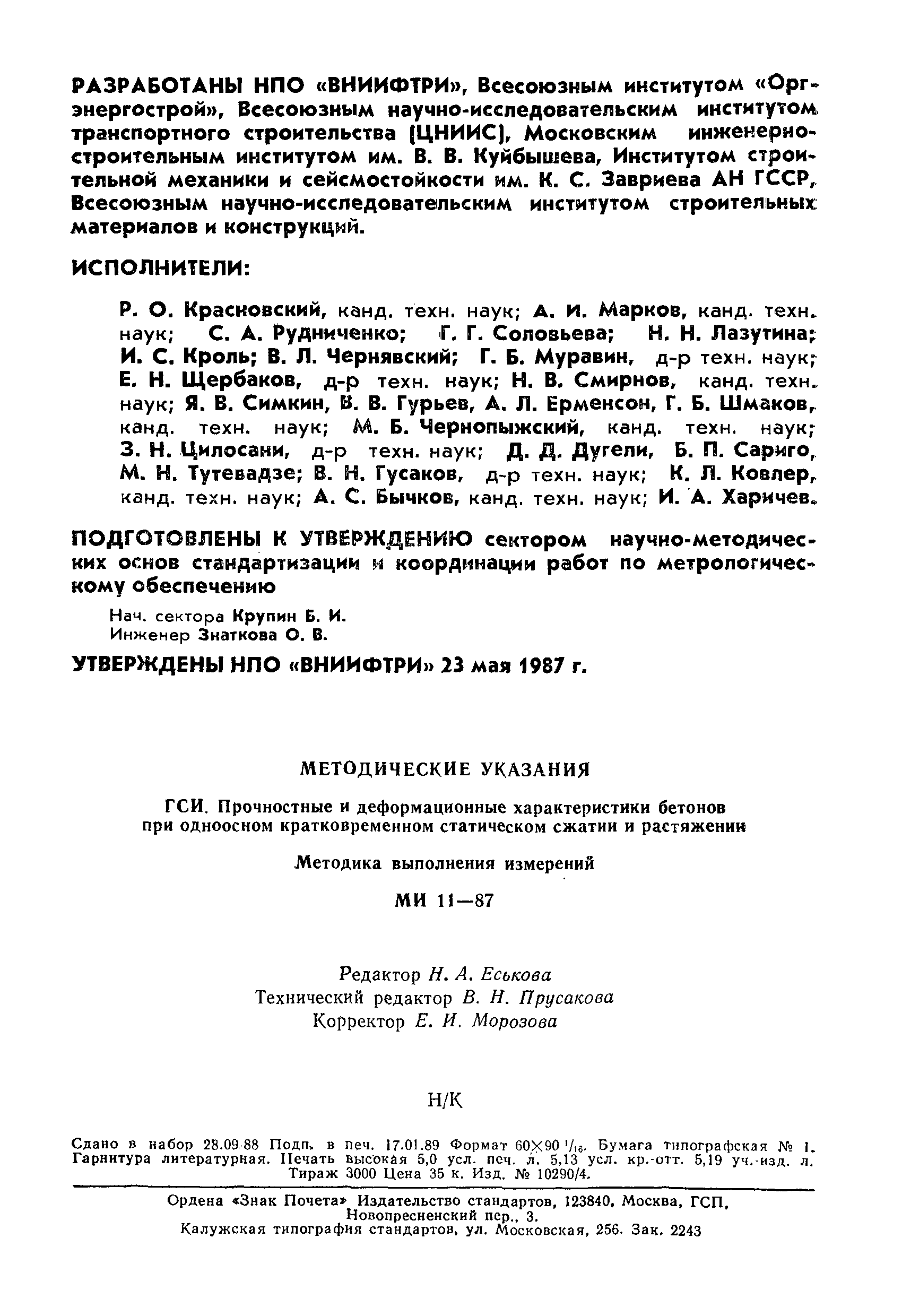 РАЗРАБОТАНЫ НПО «ВНИИФТРИ», Всесоюзным институтом «Оргэнергострой», Всесоюзным научно-исследовательским институтом транспортного строительства (ЦНИИС), Московским инженерно-строительным институтом им. В. В. Куйбышева, Институтом строительной механики и сейсмостойкости им. К. С. Завриева АН ГССР, Всесоюзным научно-исследовательским институтом строительных материалов и конструкций.

ИСПОЛНИТЕЛИ:

Р. О. Красновский, канд. техн. наук; А. И. Марков, канд. техн. наук; С. А. Рудниченко; Г. Г. Соловьева; Н. Н. Лазутина; И. С. Кроль; В. Л. Чернявский; Г. Б. Муравин, д-р техн. наук; Е. Н. Щербаков, д-р техн. наук; Н. В. Смирнов, канд. техн. наук; Я. В. Симкин, В. В. Гурьев, А. Л. Ерменсон, Г. Б. Шмаков, канд. техн. наук; М. Б. Чернопыжский, канд. техн. наук; З. Н. Цилосани, д-р техн. наук; Д. Д. Дугели, Б. П. Сариго, М. Н. Тутевадзе; В. Н. Гусаков, д-р техн. наук; К. Л. Ковлер, канд. техн. наук; А. С. Бычков, канд. техн. наук; И. А. Харичев.

ПОДГОТОВЛЕНЫ К УТВЕРЖДЕНИЮ сектором научно-методических основ стандартизации и координации работ по метрологическому обеспечению

Нач. сектора Крупин Б. И.
Инженер Знаткова О. В.

УТВЕРЖДЕНЫ НПО «ВНИИФТРИ» 23 мая 1987 г.

МЕТОДИЧЕСКИЕ УКАЗАНИЯ

ГСИ. Прочностные и деформационные характеристики бетонов при одноосном кратковременном статическом сжатии и растяжении

Методика выполнения измерений

МИ 11—87

Редактор Н. А. Еськова
Технический редактор В. Н. Прусакова
Корректор Е. И. Морозова

Н/К

Сдано в набор 28.09.88 Подп. в печ. 17.01.89 Формат 60×90 $^1/_{16}$. Бумага типографская № 1. Гарнитура литературная. Печать высокая 5,0 усл. печ. л. 5,13 усл. кр.-отт. 5,19 уч.-изд. л. Тираж 3000 Цена 35 к. Изд. № 10290/4.

Ордена «Знак Почета» Издательство стандартов, 123840, Москва, ГСП, Новопресненский пер., 3.
Калужская типография стандартов, ул. Московская, 256. Зак. 2243